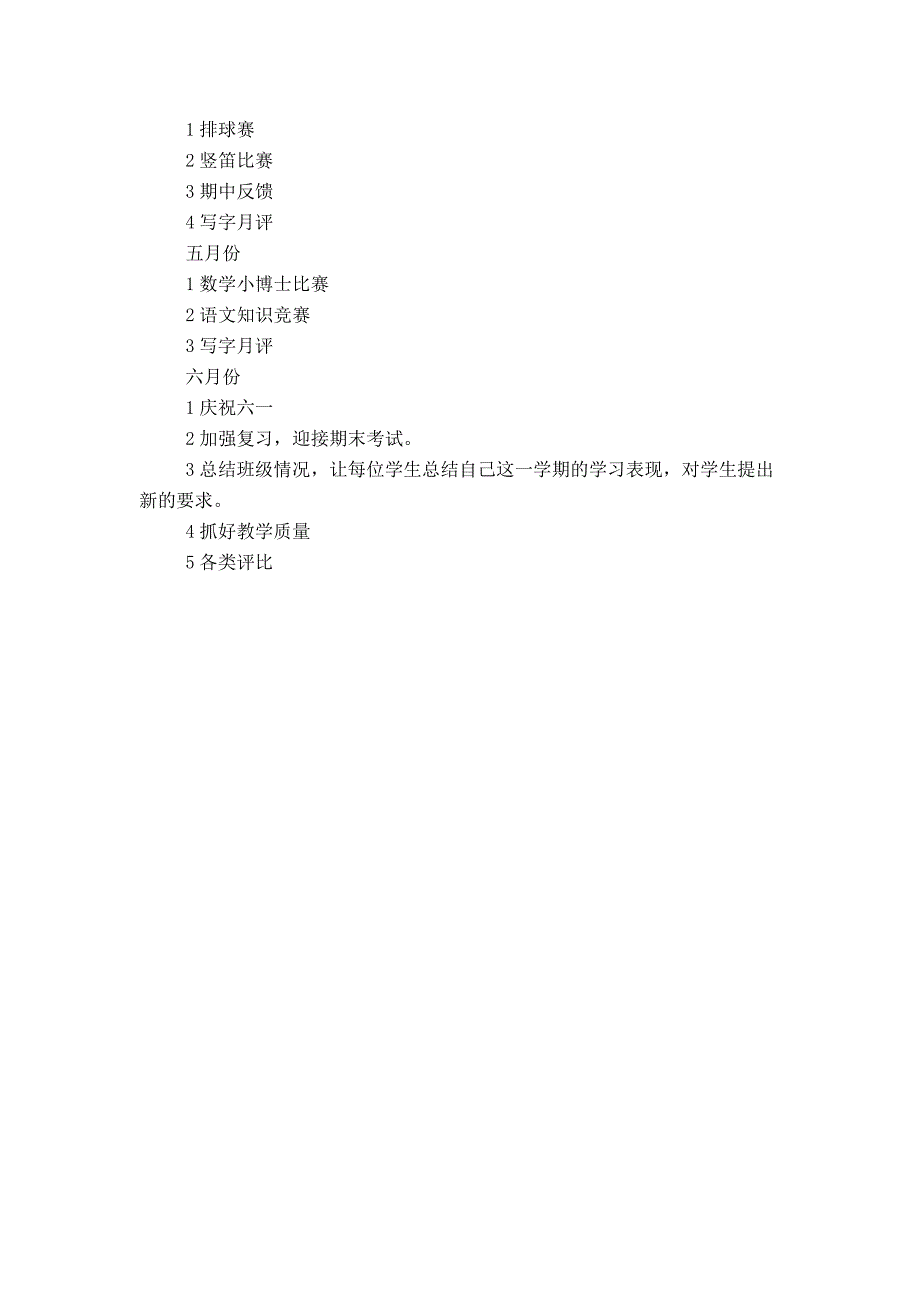 1 排球赛

2 竖笛比赛

3 期中反馈

4 写字月评

五月份

1 数学小博士比赛

2 语文知识竞赛

3 写字月评

六月份

1 庆祝六一

2 加强复习，迎接期末考试。

3 总结班级情况，让每位学生总结自己这一学期的学习表现，对学生提出新的要求。

4 抓好教学质量

5 各类评比